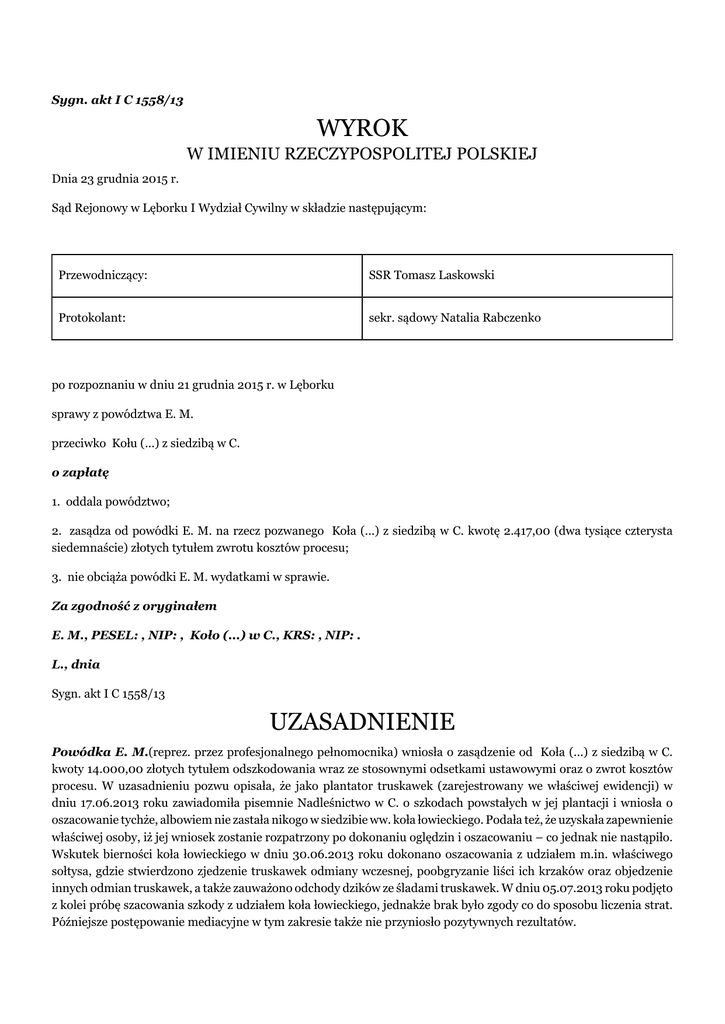 Sygn. akt I C 1558/13

WYROK
W IMIENIU RZECZYPOSPOLITEJ POLSKIEJ

Dnia 23 grudnia 2015 r.

Sąd Rejonowy w Lęborku I Wydział Cywilny w składzie następującym:

| Przewodniczący: | SSR Tomasz Laskowski |
|---|---|
| Protokolant: | sekr. sądowy Natalia Rabczenko |

po rozpoznaniu w dniu 21 grudnia 2015 r. w Lęborku

sprawy z powództwa E. M.

przeciwko Kołu (...) z siedzibą w C.

o zapłatę

1. oddala powództwo;

2. zasądza od powódki E. M. na rzecz pozwanego Koła (...) z siedzibą w C. kwotę 2.417,00 (dwa tysiące czterysta siedemnaście) złotych tytułem zwrotu kosztów procesu;

3. nie obciąża powódki E. M. wydatkami w sprawie.

Za zgodność z oryginałem

E. M., PESEL: , NIP: , Koło (...) w C., KRS: , NIP: .

L., dnia

Sygn. akt I C 1558/13

UZASADNIENIE

Powódka E. M.(reprez. przez profesjonalnego pełnomocnika) wniosła o zasądzenie od Koła (...) z siedzibą w C. kwoty 14.000,00 złotych tytułem odszkodowania wraz ze stosownymi odsetkami ustawowymi oraz o zwrot kosztów procesu. W uzasadnieniu pozwu opisała, że jako plantator truskawek (zarejestrowany we właściwej ewidencji) w dniu 17.06.2013 roku zawiadomiła pisemnie Nadleśnictwo w C. o szkodach powstałych w jej plantacji i wniosła o oszacowanie tychże, albowiem nie zastała nikogo w siedzibie ww. koła łowieckiego. Podała też, że uzyskała zapewnienie właściwej osoby, iż jej wniosek zostanie rozpatrzony po dokonaniu oględzin i oszacowaniu – co jednak nie nastąpiło. Wskutek bierności koła łowieckiego w dniu 30.06.2013 roku dokonano oszacowania z udziałem m.in. właściwego sołtysa, gdzie stwierdzono zjedzenie truskawek odmiany wczesnej, poobgryzanie liści ich krzaków oraz objedzenie innych odmian truskawek, a także zauważono odchody dzików ze śladami truskawek. W dniu 05.07.2013 roku podjęto z kolei próbę szacowania szkody z udziałem koła łowieckiego, jednakże brak było zgody co do sposobu liczenia strat. Późniejsze postępowanie mediacyjne w tym zakresie także nie przyniosło pozytywnych rezultatów.